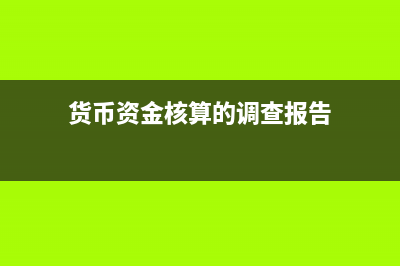 货币资金核算的调查报告